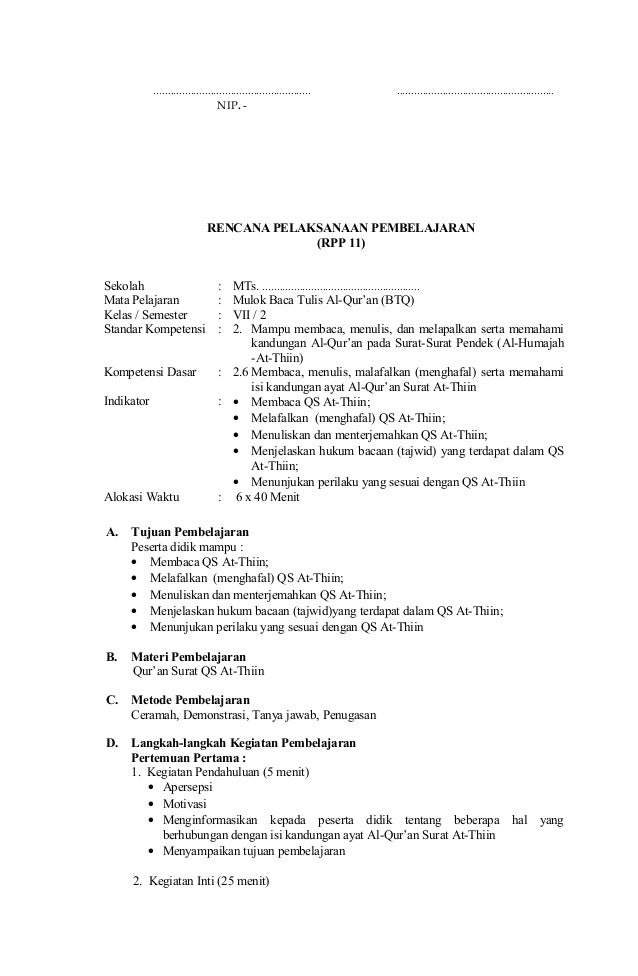 .................................................... ....................................................
NIP. -

RENCANA PELAKSANAAN PEMBELAJARAN
(RPP 11)

Sekolah : MTs. ....................................................
Mata Pelajaran : Mulok Baca Tulis Al-Qur'an (BTQ)
Kelas / Semester : VII / 2
Standar Kompetensi : 2. Mampu membaca, menulis, dan melapalkan serta memahami kandungan Al-Qur'an pada Surat-Surat Pendek (Al-Humajah -At-Thiin)
Kompetensi Dasar : 2.6 Membaca, menulis, malafalkan (menghafal) serta memahami isi kandungan ayat Al-Qur'an Surat At-Thiin
Indikator :
• Membaca QS At-Thiin;
• Melafalkan (menghafal) QS At-Thiin;
• Menuliskan dan menterjemahkan QS At-Thiin;
• Menjelaskan hukum bacaan (tajwid) yang terdapat dalam QS At-Thiin;
• Menunjukan perilaku yang sesuai dengan QS At-Thiin
Alokasi Waktu : 6 x 40 Menit

A. Tujuan Pembelajaran
Peserta didik mampu :
• Membaca QS At-Thiin;
• Melafalkan (menghafal) QS At-Thiin;
• Menuliskan dan menterjemahkan QS At-Thiin;
• Menjelaskan hukum bacaan (tajwid)yang terdapat dalam QS At-Thiin;
• Menunjukan perilaku yang sesuai dengan QS At-Thiin

B. Materi Pembelajaran
Qur'an Surat QS At-Thiin

C. Metode Pembelajaran
Ceramah, Demonstrasi, Tanya jawab, Penugasan

D. Langkah-langkah Kegiatan Pembelajaran
Pertemuan Pertama :
1. Kegiatan Pendahuluan (5 menit)
• Apersepsi
• Motivasi
• Menginformasikan kepada peserta didik tentang beberapa hal yang berhubungan dengan isi kandungan ayat Al-Qur'an Surat At-Thiin
• Menyampaikan tujuan pembelajaran

2. Kegiatan Inti (25 menit)